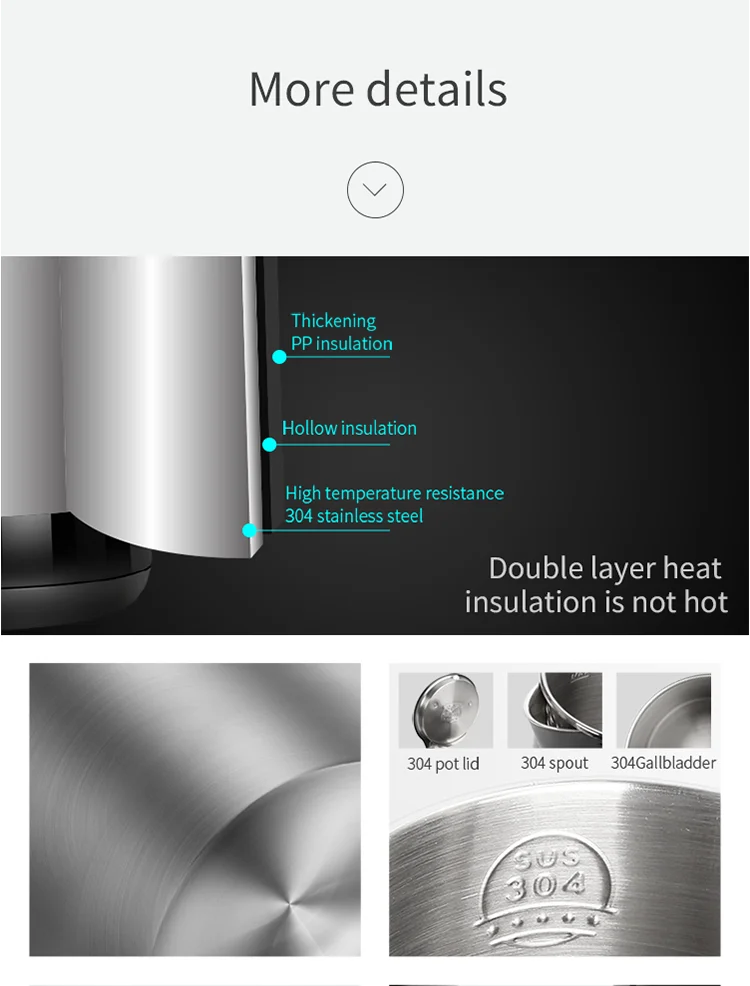 More details

Thickening
PP insulation

Hollow insulation

High temperature resistance
304 stainless steel

Double layer heat insulation is not hot

304 pot lid

304 spout

304Gallbladder

SUS
304